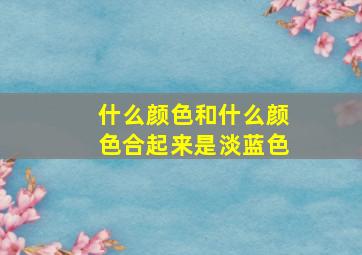 什么颜色和什么颜色合起来是淡蓝色